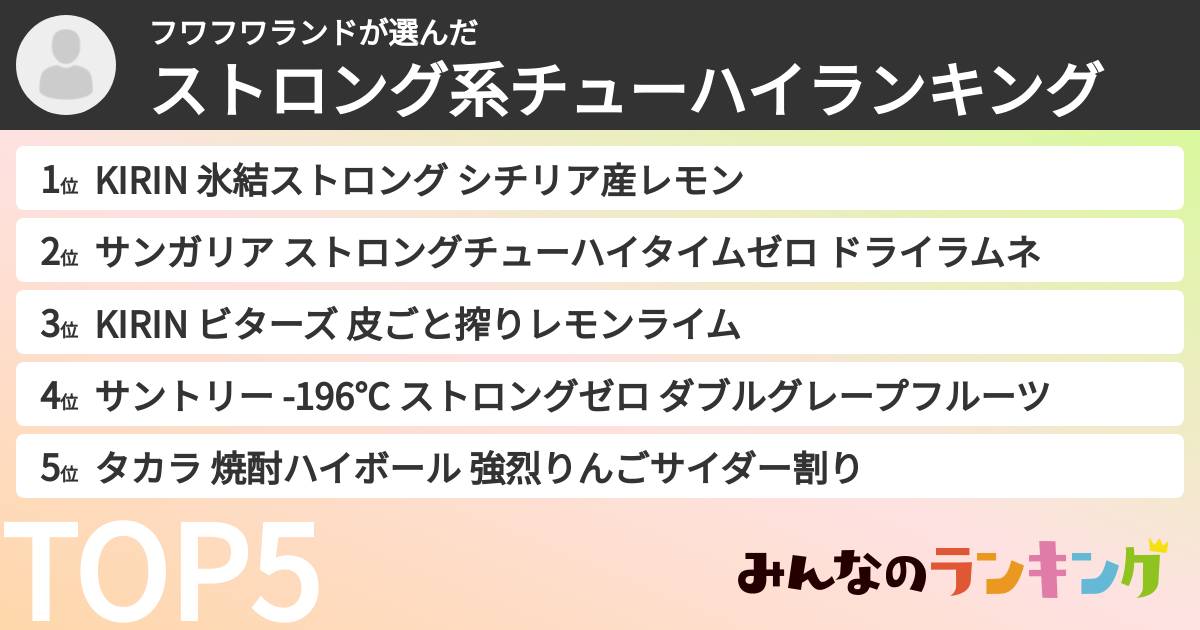 フワフワランドが選んだ
ストロング系チューハイランキング

1位 KIRIN 氷結ストロング シチリア産レモン
2位 サンガリア ストロングチューハイタイムゼロ ドライラムネ
3位 KIRIN ビターズ 皮ごと搾りレモンライム
4位 サントリー -196℃ ストロングゼロ ダブルグレープフルーツ
5位 タカラ 焼酎ハイボール 強烈りんごサイダー割り

TOP5

みんなのランキング